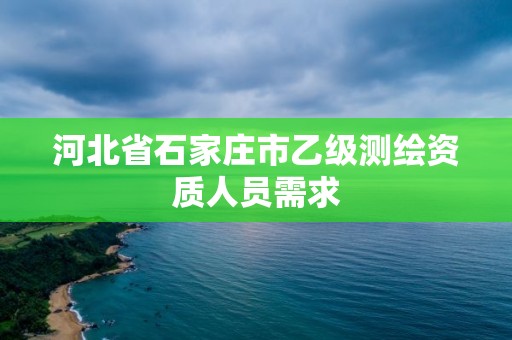 河北省石家庄市乙级测绘资质人员需求